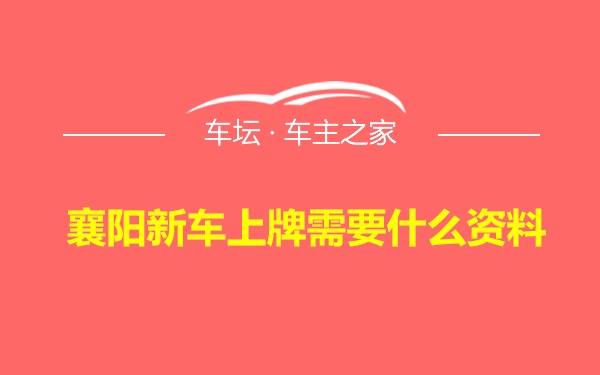 车坛 · 车主之家

襄阳新车上牌需要什么资料